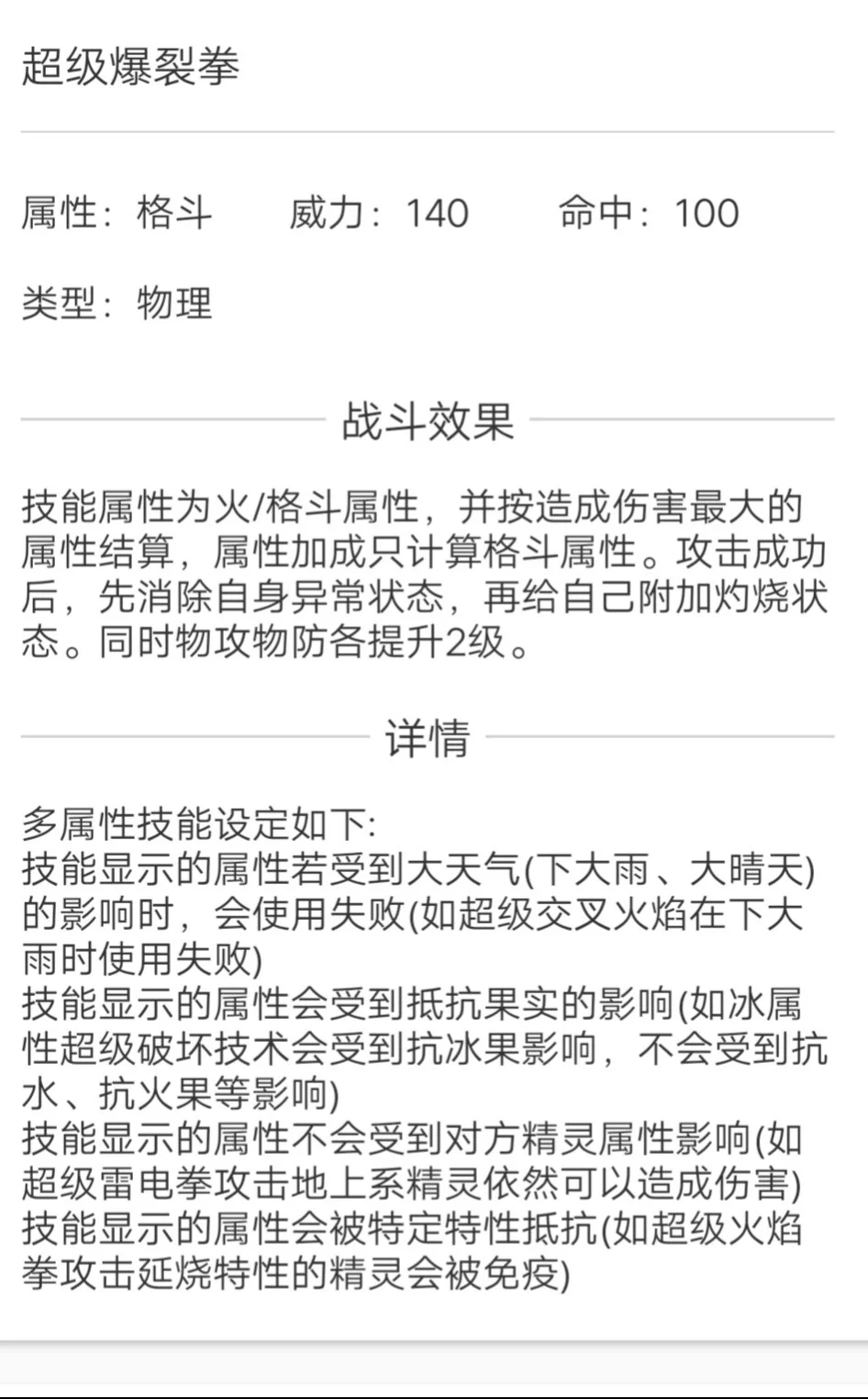 超级爆裂拳

属性：格斗　威力：140　命中：100

类型：物理

战斗效果

技能属性为火/格斗属性，并按造成伤害最大的属性结算，属性加成只计算格斗属性。攻击成功后，先消除自身异常状态，再给自己附加灼烧状态。同时物攻物防各提升2级。

详情

多属性技能设定如下:
技能显示的属性若受到大天气(下大雨、大晴天)的影响时，会使用失败(如超级交叉火焰在下大雨时使用失败)
技能显示的属性会受到抵抗果实的影响(如冰属性超级破坏技术会受到抗冰果影响，不会受到抗水、抗火果等影响)
技能显示的属性不会受到对方精灵属性影响(如超级雷电拳攻击地上系精灵依然可以造成伤害)
技能显示的属性会被特定特性抵抗(如超级火焰拳攻击延烧特性的精灵会被免疫)